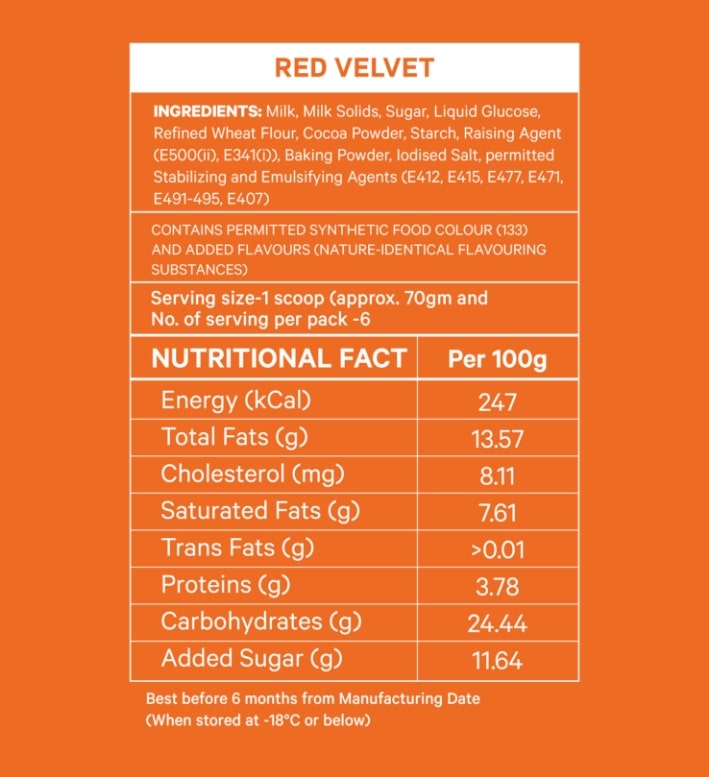 RED VELVET

INGREDIENTS: Milk, Milk Solids, Sugar, Liquid Glucose, Refined Wheat Flour, Cocoa Powder, Starch, Raising Agent (E500(ii), E341(i)), Baking Powder, Iodised Salt, permitted Stabilizing and Emulsifying Agents (E412, E415, E477, E471, E491-495, E407)

CONTAINS PERMITTED SYNTHETIC FOOD COLOUR (133) AND ADDED FLAVOURS (NATURE-IDENTICAL FLAVOURING SUBSTANCES)

Serving size-1 scoop (approx. 70gm and No. of serving per pack -6

| NUTRITIONAL FACT | Per 100g |
|---|---|
| Energy (kCal) | 247 |
| Total Fats (g) | 13.57 |
| Cholesterol (mg) | 8.11 |
| Saturated Fats (g) | 7.61 |
| Trans Fats (g) | >0.01 |
| Proteins (g) | 3.78 |
| Carbohydrates (g) | 24.44 |
| Added Sugar (g) | 11.64 |

Best before 6 months from Manufacturing Date
(When stored at -18°C or below)